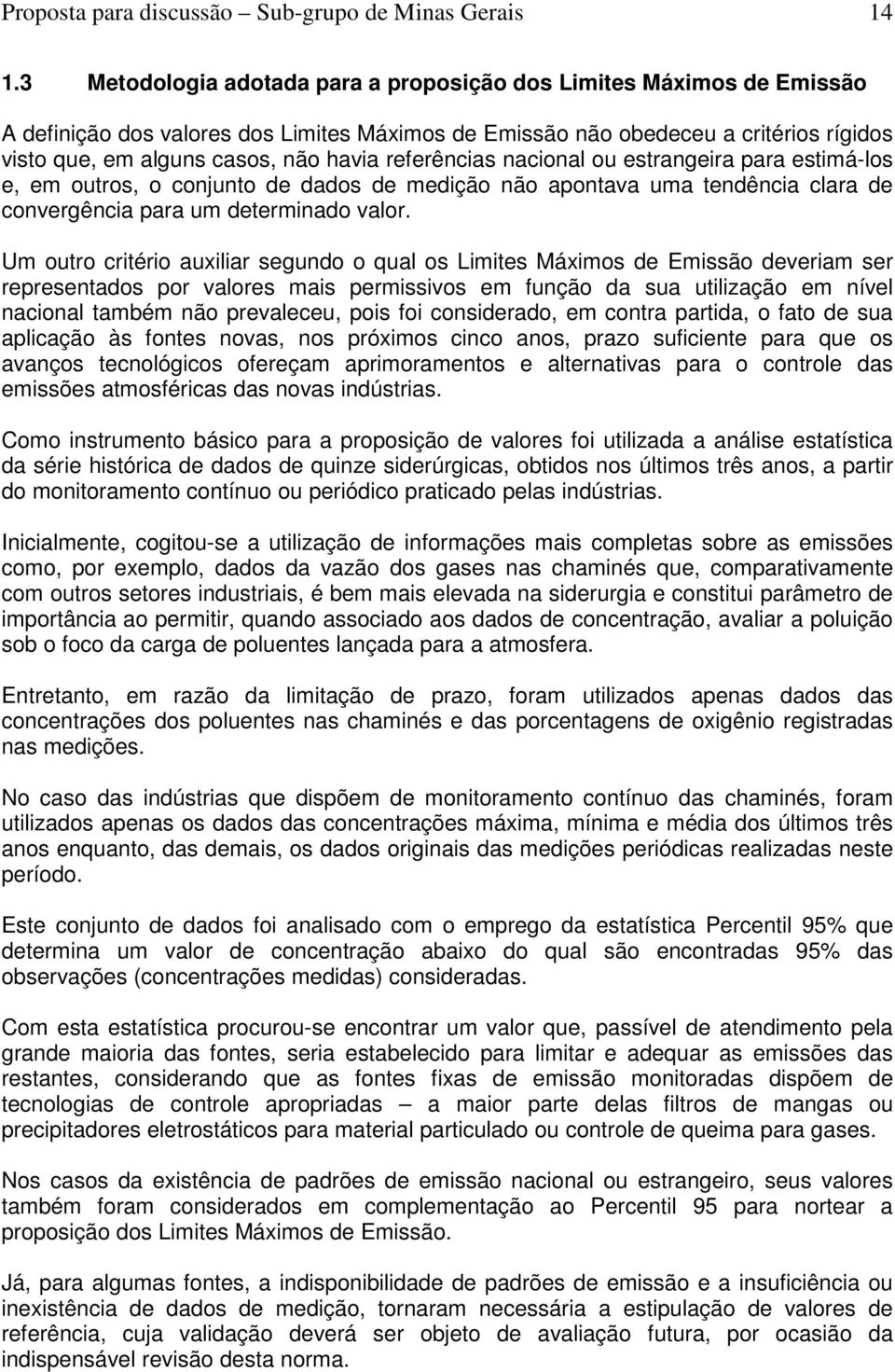 Proposta para discussão – Sub-grupo de Minas Gerais 14

1.3 Metodologia adotada para a proposição dos Limites Máximos de Emissão

A definição dos valores dos Limites Máximos de Emissão não obedeceu a critérios rígidos visto que, em alguns casos, não havia referências nacional ou estrangeira para estimá-los e, em outros, o conjunto de dados de medição não apontava uma tendência clara de convergência para um determinado valor.

Um outro critério auxiliar segundo o qual os Limites Máximos de Emissão deveriam ser representados por valores mais permissivos em função da sua utilização em nível nacional também não prevaleceu, pois foi considerado, em contra partida, o fato de sua aplicação às fontes novas, nos próximos cinco anos, prazo suficiente para que os avanços tecnológicos ofereçam aprimoramentos e alternativas para o controle das emissões atmosféricas das novas indústrias.

Como instrumento básico para a proposição de valores foi utilizada a análise estatística da série histórica de dados de quinze siderúrgicas, obtidos nos últimos três anos, a partir do monitoramento contínuo ou periódico praticado pelas indústrias.

Inicialmente, cogitou-se a utilização de informações mais completas sobre as emissões como, por exemplo, dados da vazão dos gases nas chaminés que, comparativamente com outros setores industriais, é bem mais elevada na siderurgia e constitui parâmetro de importância ao permitir, quando associado aos dados de concentração, avaliar a poluição sob o foco da carga de poluentes lançada para a atmosfera.

Entretanto, em razão da limitação de prazo, foram utilizados apenas dados das concentrações dos poluentes nas chaminés e das porcentagens de oxigênio registradas nas medições.

No caso das indústrias que dispõem de monitoramento contínuo das chaminés, foram utilizados apenas os dados das concentrações máxima, mínima e média dos últimos três anos enquanto, das demais, os dados originais das medições periódicas realizadas neste período.

Este conjunto de dados foi analisado com o emprego da estatística Percentil 95% que determina um valor de concentração abaixo do qual são encontradas 95% das observações (concentrações medidas) consideradas.

Com esta estatística procurou-se encontrar um valor que, passível de atendimento pela grande maioria das fontes, seria estabelecido para limitar e adequar as emissões das restantes, considerando que as fontes fixas de emissão monitoradas dispõem de tecnologias de controle apropriadas – a maior parte delas filtros de mangas ou precipitadores eletrostáticos para material particulado ou controle de queima para gases.

Nos casos da existência de padrões de emissão nacional ou estrangeiro, seus valores também foram considerados em complementação ao Percentil 95 para nortear a proposição dos Limites Máximos de Emissão.

Já, para algumas fontes, a indisponibilidade de padrões de emissão e a insuficiência ou inexistência de dados de medição, tornaram necessária a estipulação de valores de referência, cuja validação deverá ser objeto de avaliação futura, por ocasião da indispensável revisão desta norma.